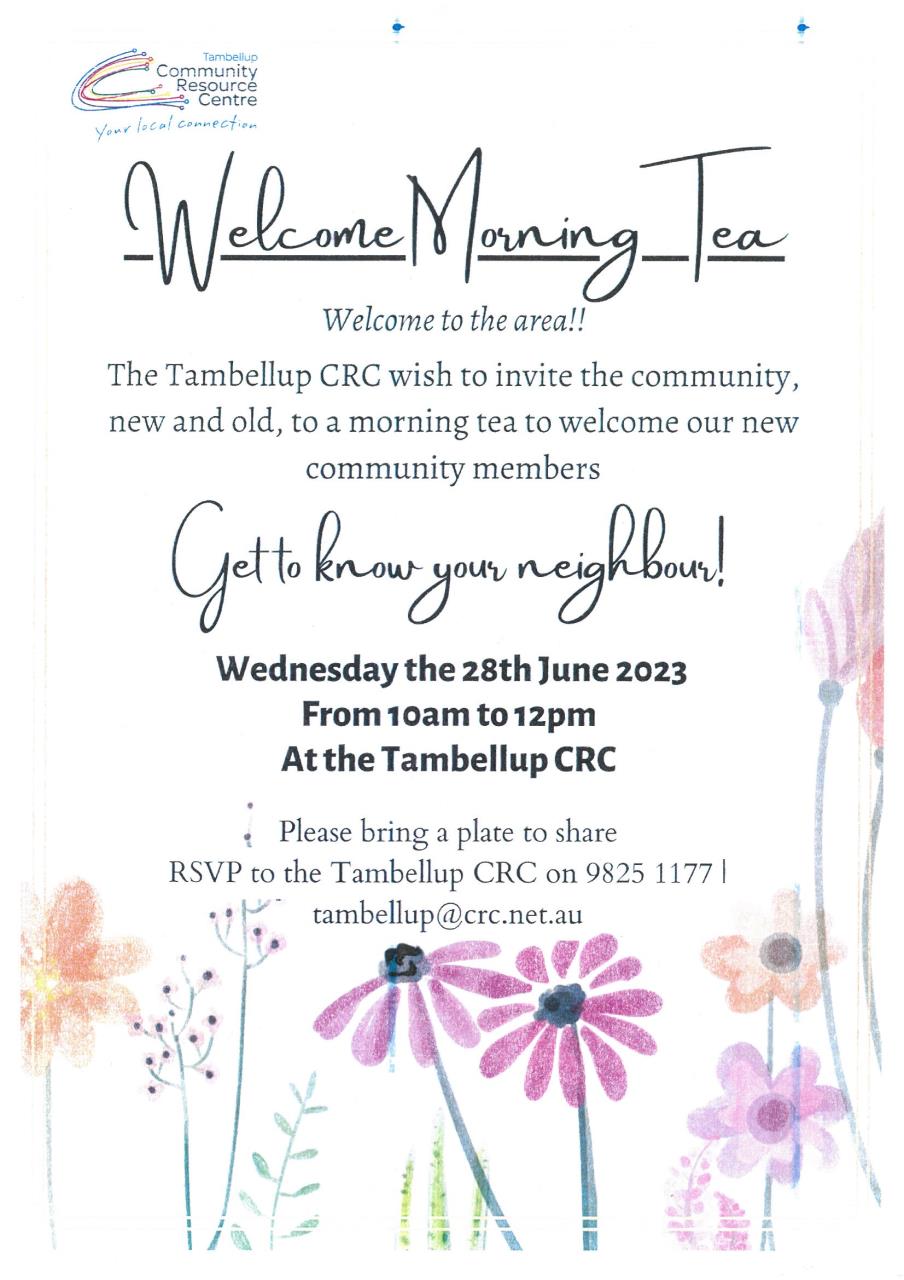 Tambellup
Community
Resource
Centre
Your local connection

Welcome Morning Tea

Welcome to the area!!

The Tambellup CRC wish to invite the community, new and old, to a morning tea to welcome our new community members

Get to know your neighbour!

Wednesday the 28th June 2023
From 10am to 12pm
At the Tambellup CRC

Please bring a plate to share
RSVP to the Tambellup CRC on 9825 1177 |
tambellup@crc.net.au